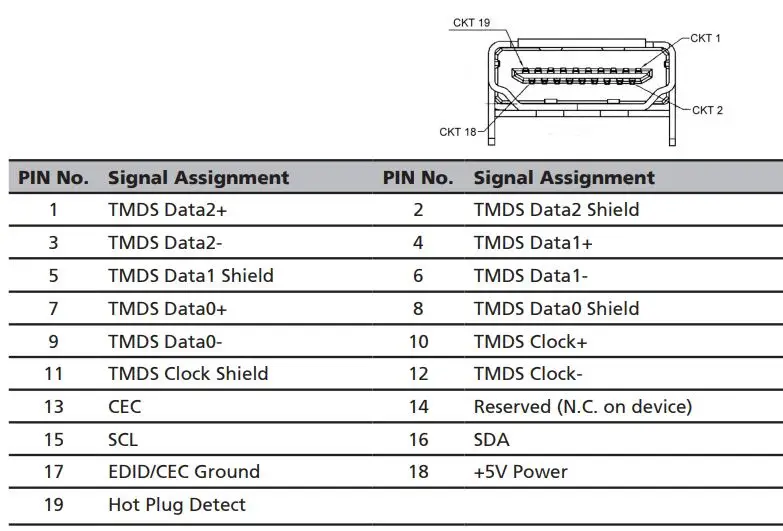 CKT 19
CKT 1
CKT 2
CKT 18

| PIN No. | Signal Assignment | PIN No. | Signal Assignment |
|---|---|---|---|
| 1 | TMDS Data2+ | 2 | TMDS Data2 Shield |
| 3 | TMDS Data2- | 4 | TMDS Data1+ |
| 5 | TMDS Data1 Shield | 6 | TMDS Data1- |
| 7 | TMDS Data0+ | 8 | TMDS Data0 Shield |
| 9 | TMDS Data0- | 10 | TMDS Clock+ |
| 11 | TMDS Clock Shield | 12 | TMDS Clock- |
| 13 | CEC | 14 | Reserved (N.C. on device) |
| 15 | SCL | 16 | SDA |
| 17 | EDID/CEC Ground | 18 | +5V Power |
| 19 | Hot Plug Detect | | |